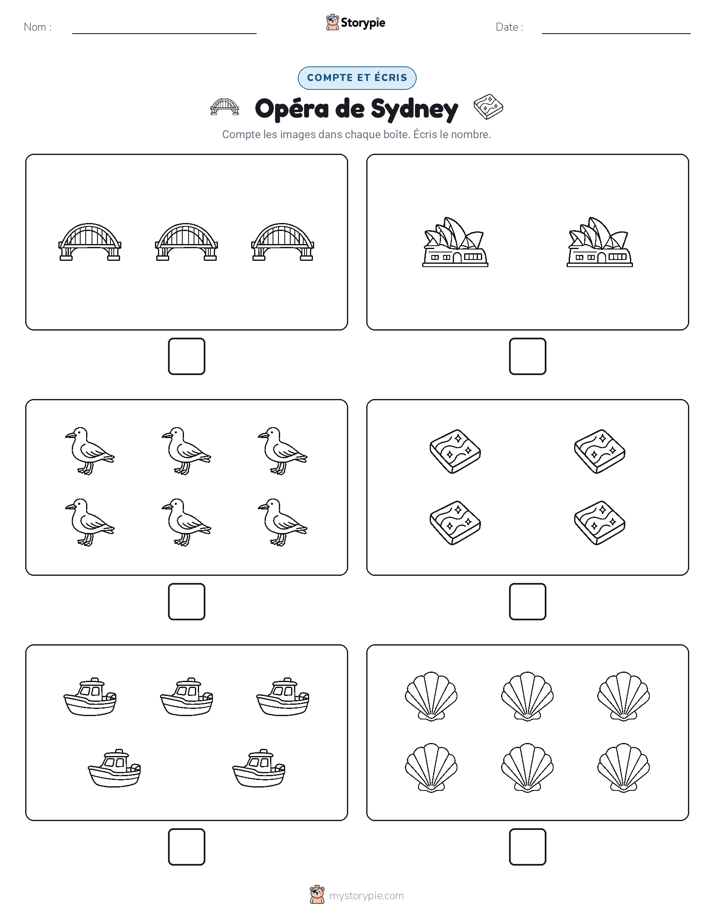 Nom :

Storypie

Date :

COMPTE ET ÉCRIS

Opéra de Sydney

Compte les images dans chaque boîte. Écris le nombre.

mystorypie.com